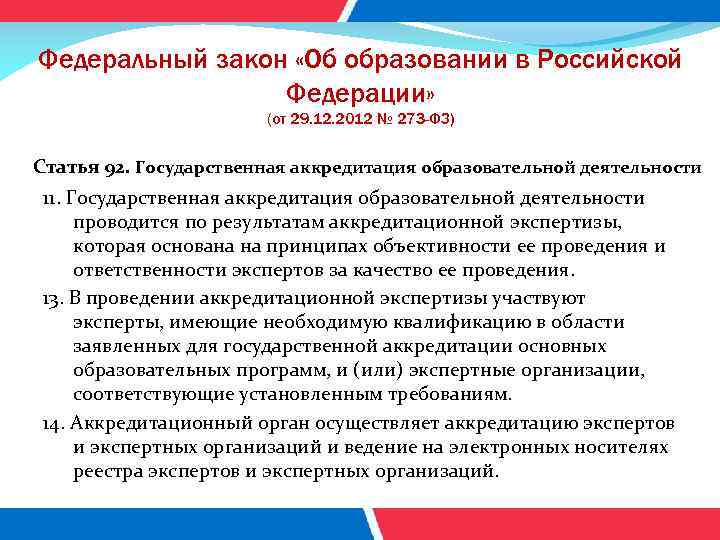 Федеральный закон «Об образовании в Российской Федерации»
(от 29.12.2012 № 273-ФЗ)

Статья 92. Государственная аккредитация образовательной деятельности

11. Государственная аккредитация образовательной деятельности проводится по результатам аккредитационной экспертизы, которая основана на принципах объективности ее проведения и ответственности экспертов за качество ее проведения.

13. В проведении аккредитационной экспертизы участвуют эксперты, имеющие необходимую квалификацию в области заявленных для государственной аккредитации основных образовательных программ, и (или) экспертные организации, соответствующие установленным требованиям.

14. Аккредитационный орган осуществляет аккредитацию экспертов и экспертных организаций и ведение на электронных носителях реестра экспертов и экспертных организаций.